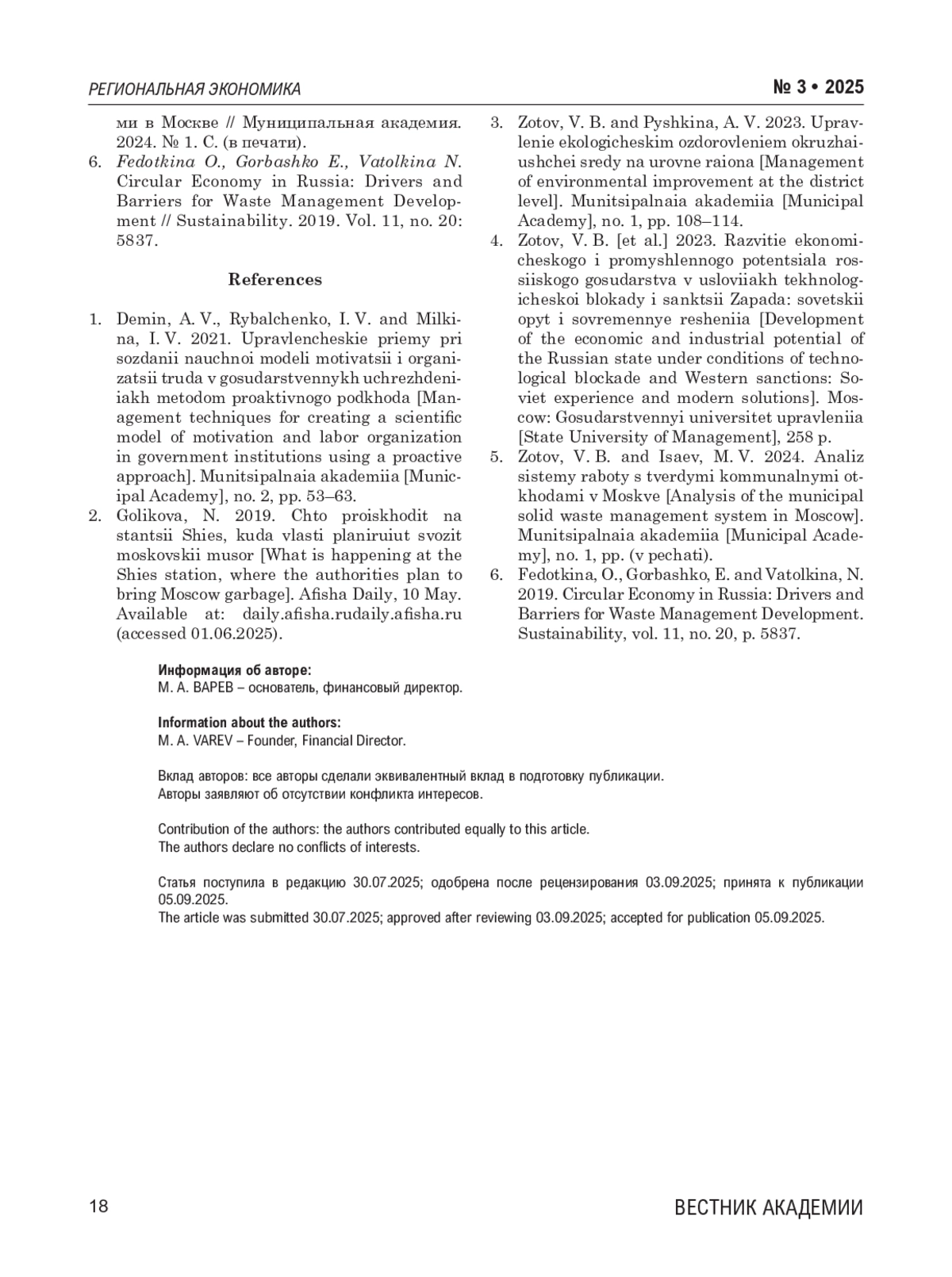 РЕГИОНАЛЬНАЯ ЭКОНОМИКА

№ 3 • 2025

ми в Москве // Муниципальная академия. 2024. № 1. С. (в печати).

6. Fedotkina O., Gorbashko E., Vatolkina N. Circular Economy in Russia: Drivers and Barriers for Waste Management Development // Sustainability. 2019. Vol. 11, no. 20: 5837.

References

1. Demin, A. V., Rybalchenko, I. V. and Milkina, I. V. 2021. Upravlencheskie priemy pri sozdanii nauchnoi modeli motivatsii i organizatsii truda v gosudarstvennykh uchrezhdeniiakh metodom proaktivnogo podkhoda [Management techniques for creating a scientific model of motivation and labor organization in government institutions using a proactive approach]. Munitsipalnaia akademiia [Municipal Academy], no. 2, pp. 53–63.

2. Golikova, N. 2019. Chto proiskhodit na stantsii Shies, kuda vlasti planiruiut svozit moskovskii musor [What is happening at the Shies station, where the authorities plan to bring Moscow garbage]. Afisha Daily, 10 May. Available at: daily.afisha.rudaily.afisha.ru (accessed 01.06.2025).

3. Zotov, V. B. and Pyshkina, A. V. 2023. Upravlenie ekologicheskim ozdorovleniem okruzhaiushchei sredy na urovne raiona [Management of environmental improvement at the district level]. Munitsipalnaia akademiia [Municipal Academy], no. 1, pp. 108–114.

4. Zotov, V. B. [et al.] 2023. Razvitie ekonomicheskogo i promyshlennogo potentsiala rossiiskogo gosudarstva v usloviiakh tekhnologicheskoi blokady i sanktsii Zapada: sovetskii opyt i sovremennye resheniia [Development of the economic and industrial potential of the Russian state under conditions of technological blockade and Western sanctions: Soviet experience and modern solutions]. Moscow: Gosudarstvennyi universitet upravleniia [State University of Management], 258 p.

5. Zotov, V. B. and Isaev, M. V. 2024. Analiz sistemy raboty s tverdymi kommunalnymi otkhodami v Moskve [Analysis of the municipal solid waste management system in Moscow]. Munitsipalnaia akademiia [Municipal Academy], no. 1, pp. (v pechati).

6. Fedotkina, O., Gorbashko, E. and Vatolkina, N. 2019. Circular Economy in Russia: Drivers and Barriers for Waste Management Development. Sustainability, vol. 11, no. 20, p. 5837.

Информация об авторе:
М. А. ВАРЕВ – основатель, финансовый директор.

Information about the authors:
M. A. VAREV – Founder, Financial Director.

Вклад авторов: все авторы сделали эквивалентный вклад в подготовку публикации.
Авторы заявляют об отсутствии конфликта интересов.

Contribution of the authors: the authors contributed equally to this article.
The authors declare no conflicts of interests.

Статья поступила в редакцию 30.07.2025; одобрена после рецензирования 03.09.2025; принята к публикации 05.09.2025.
The article was submitted 30.07.2025; approved after reviewing 03.09.2025; accepted for publication 05.09.2025.

18

ВЕСТНИК АКАДЕМИИ